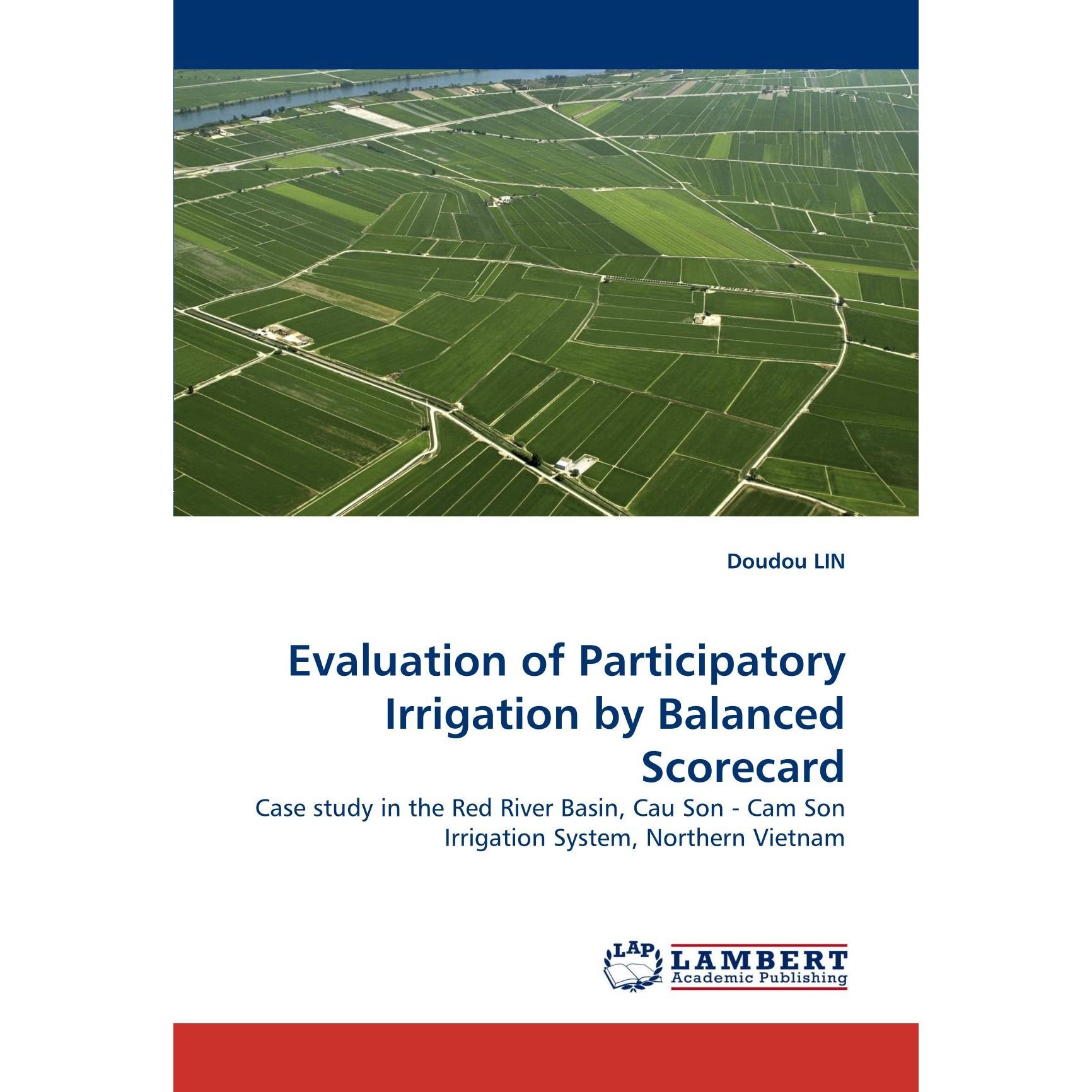 Doudou LIN

Evaluation of Participatory Irrigation by Balanced Scorecard

Case study in the Red River Basin, Cau Son - Cam Son Irrigation System, Northern Vietnam

LAP

LAMBERT
Academic Publishing